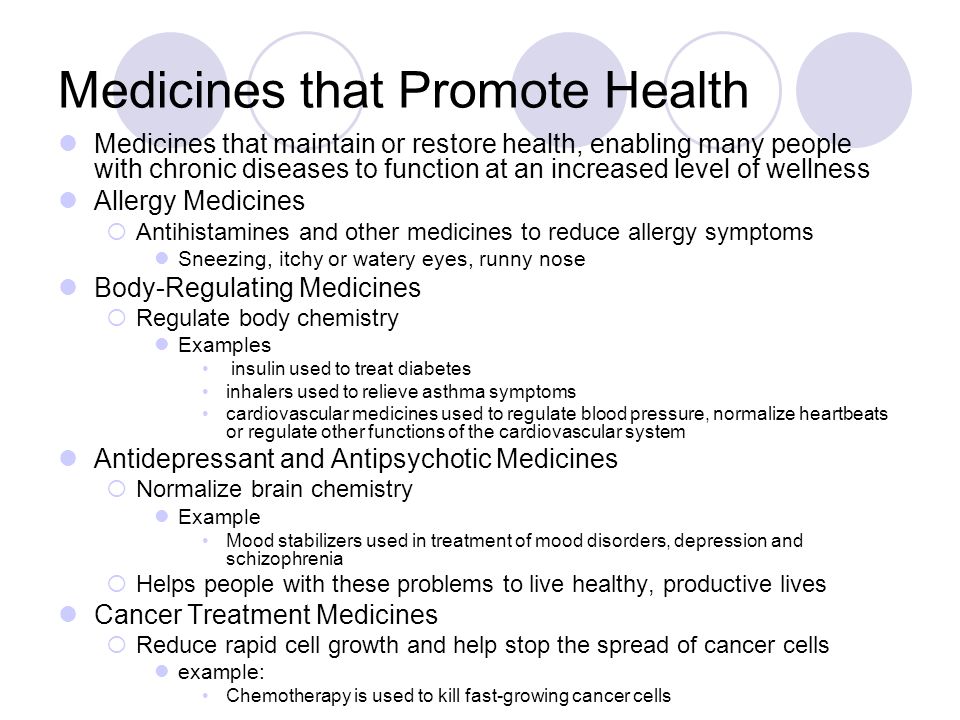 Medicines that Promote Health

Medicines that maintain or restore health, enabling many people with chronic diseases to function at an increased level of wellness

Allergy Medicines

Antihistamines and other medicines to reduce allergy symptoms

Sneezing, itchy or watery eyes, runny nose

Body-Regulating Medicines

Regulate body chemistry

Examples

insulin used to treat diabetes

inhalers used to relieve asthma symptoms

cardiovascular medicines used to regulate blood pressure, normalize heartbeats or regulate other functions of the cardiovascular system

Antidepressant and Antipsychotic Medicines

Normalize brain chemistry

Example

Mood stabilizers used in treatment of mood disorders, depression and schizophrenia

Helps people with these problems to live healthy, productive lives

Cancer Treatment Medicines

Reduce rapid cell growth and help stop the spread of cancer cells

example:

Chemotherapy is used to kill fast-growing cancer cells